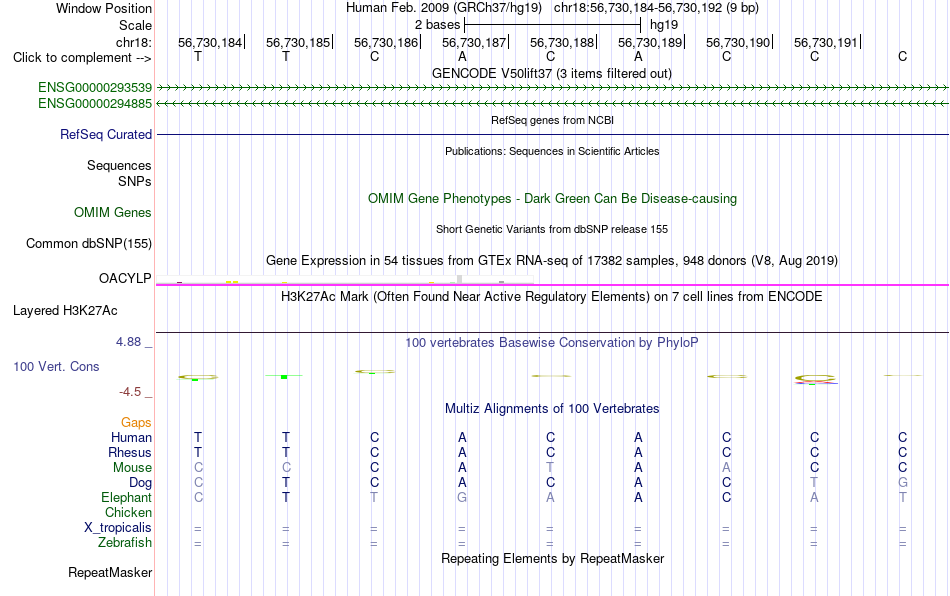 Window Position Human Feb. 2009 (GRCh37/hg19) chr18:56,730,184-56,730,192 (9 bp)
Scale 2 bases hg19
chr18: 56,730,184 56,730,185 56,730,186 56,730,187 56,730,188 56,730,189 56,730,190 56,730,191
Click to complement --> T T C A C A C C C

GENCODE V50lift37 (3 items filtered out)
ENSG00000293539
ENSG00000294885

RefSeq genes from NCBI
RefSeq Curated

Publications: Sequences in Scientific Articles
Sequences
SNPs

OMIM Gene Phenotypes - Dark Green Can Be Disease-causing
OMIM Genes

Short Genetic Variants from dbSNP release 155
Common dbSNP(155)

Gene Expression in 54 tissues from GTEx RNA-seq of 17382 samples, 948 donors (V8, Aug 2019)
OACYLP

H3K27Ac Mark (Often Found Near Active Regulatory Elements) on 7 cell lines from ENCODE
Layered H3K27Ac

4.88 _
100 vertebrates Basewise Conservation by PhyloP
100 Vert. Cons
-4.5 _

Multiz Alignments of 100 Vertebrates
Gaps
Human T T C A C A C C C
Rhesus T T C A C A C C C
Mouse C C C A T A A C C
Dog C T C A C A C T G
Elephant C T T G A A C A T
Chicken
X_tropicalis = = = = = = = = =
Zebrafish = = = = = = = = =

Repeating Elements by RepeatMasker
RepeatMasker